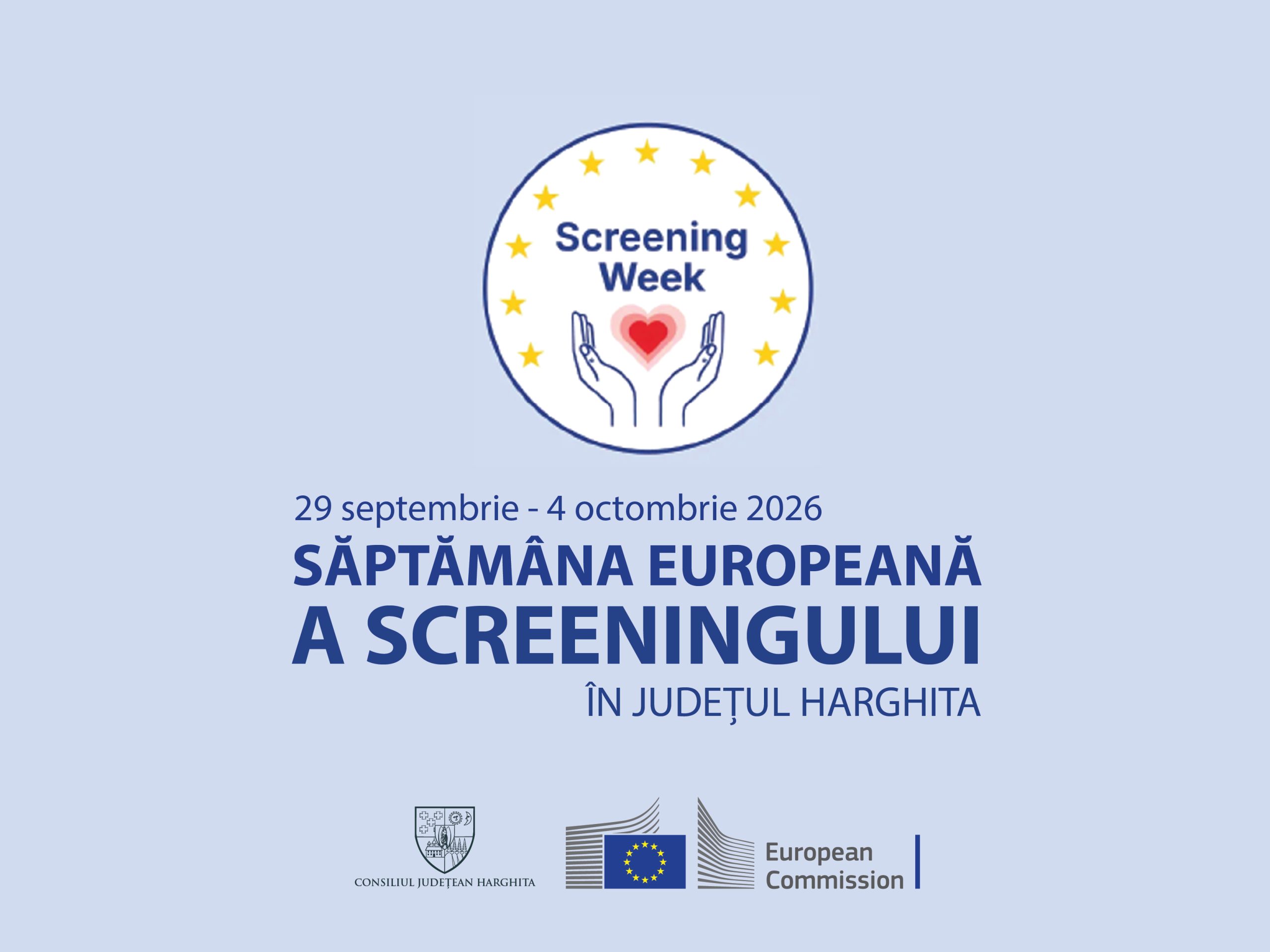 Screening
Week

29 septembrie - 4 octombrie 2026

SĂPTĂMÂNA EUROPEANĂ
A SCREENINGULUI
ÎN JUDEȚUL HARGHITA

CONSILIUL JUDEȚEAN HARGHITA

European
Commission